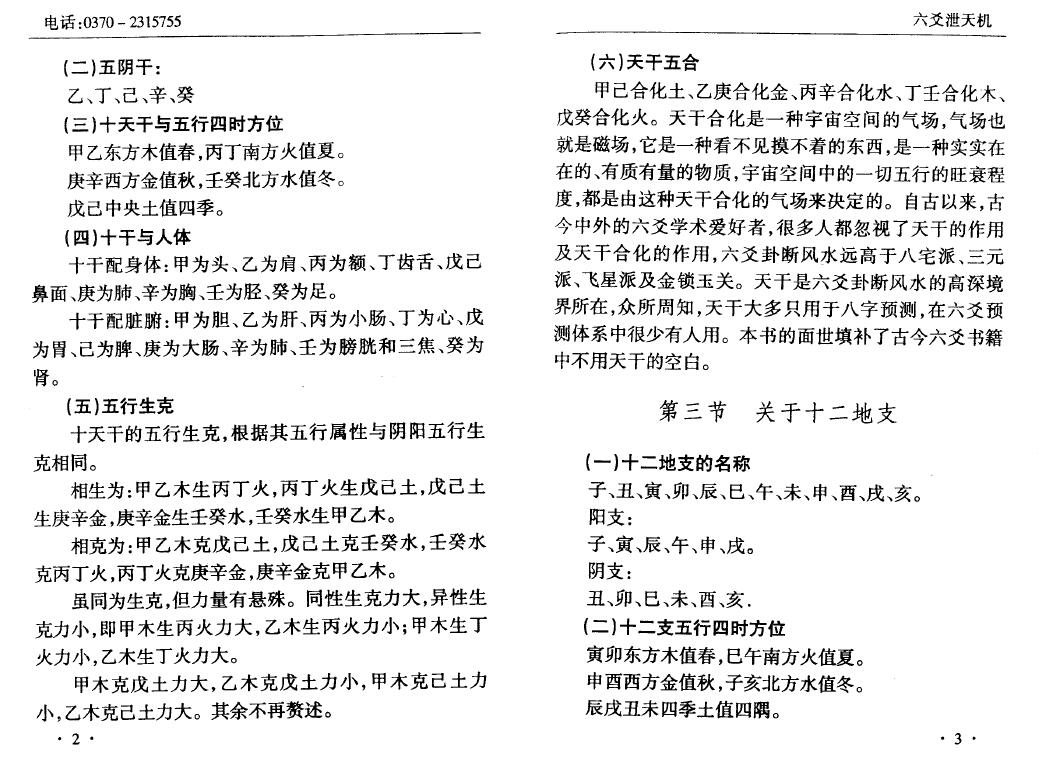 电话:0370－2315755

(二)五阴干:

乙、丁、己、辛、癸

(三)十天干与五行四时方位

甲乙东方木值春,丙丁南方火值夏。

庚辛西方金值秋,壬癸北方水值冬。

戊己中央土值四季。

(四)十干与人体

十干配身体:甲为头、乙为肩、丙为额、丁齿舌、戊己鼻面、庚为肺、辛为胸、壬为胫、癸为足。

十干配脏腑:甲为胆、乙为肝、丙为小肠、丁为心、戊为胃、己为脾、庚为大肠、辛为肺、壬为膀胱和三焦、癸为肾。

(五)五行生克

十天干的五行生克,根据其五行属性与阴阳五行生克相同。

相生为:甲乙木生丙丁火,丙丁火生戊己土,戊己土生庚辛金,庚辛金生壬癸水,壬癸水生甲乙木。

相克为:甲乙木克戊己土,戊己土克壬癸水,壬癸水克丙丁火,丙丁火克庚辛金,庚辛金克甲乙木。

虽同为生克,但力量有悬殊。同性生克力大,异性生克力小,即甲木生丙火力大,乙木生丙火力小;甲木生丁火力小,乙木生丁火力大。

甲木克戊土力大,乙木克戊土力小,甲木克己土力小,乙木克己土力大。其余不再赘述。

· 2 ·

六爻泄天机

(六)天干五合

甲己合化土、乙庚合化金、丙辛合化水、丁壬合化木、戊癸合化火。天干合化是一种宇宙空间的气场,气场也就是磁场,它是一种看不见摸不着的东西,是一种实实在在的、有质有量的物质,宇宙空间中的一切五行的旺衰程度,都是由这种天干合化的气场来决定的。自古以来,古今中外的六爻学术爱好者,很多人都忽视了天干的作用及天干合化的作用,六爻卦断风水远高于八宅派、三元派、飞星派及金锁玉关。天干是六爻卦断风水的高深境界所在,众所周知,天干大多只用于八字预测,在六爻预测体系中很少有人用。本书的面世填补了古今六爻书籍中不用天干的空白。

第三节 关于十二地支

(一)十二地支的名称

子、丑、寅、卯、辰、巳、午、未、申、酉、戌、亥。

阳支:

子、寅、辰、午、申、戌。

阴支:

丑、卯、巳、未、酉、亥.

(二)十二支五行四时方位

寅卯东方木值春,巳午南方火值夏。

申酉西方金值秋,子亥北方水值冬。

辰戌丑未四季土值四隅。

· 3 ·